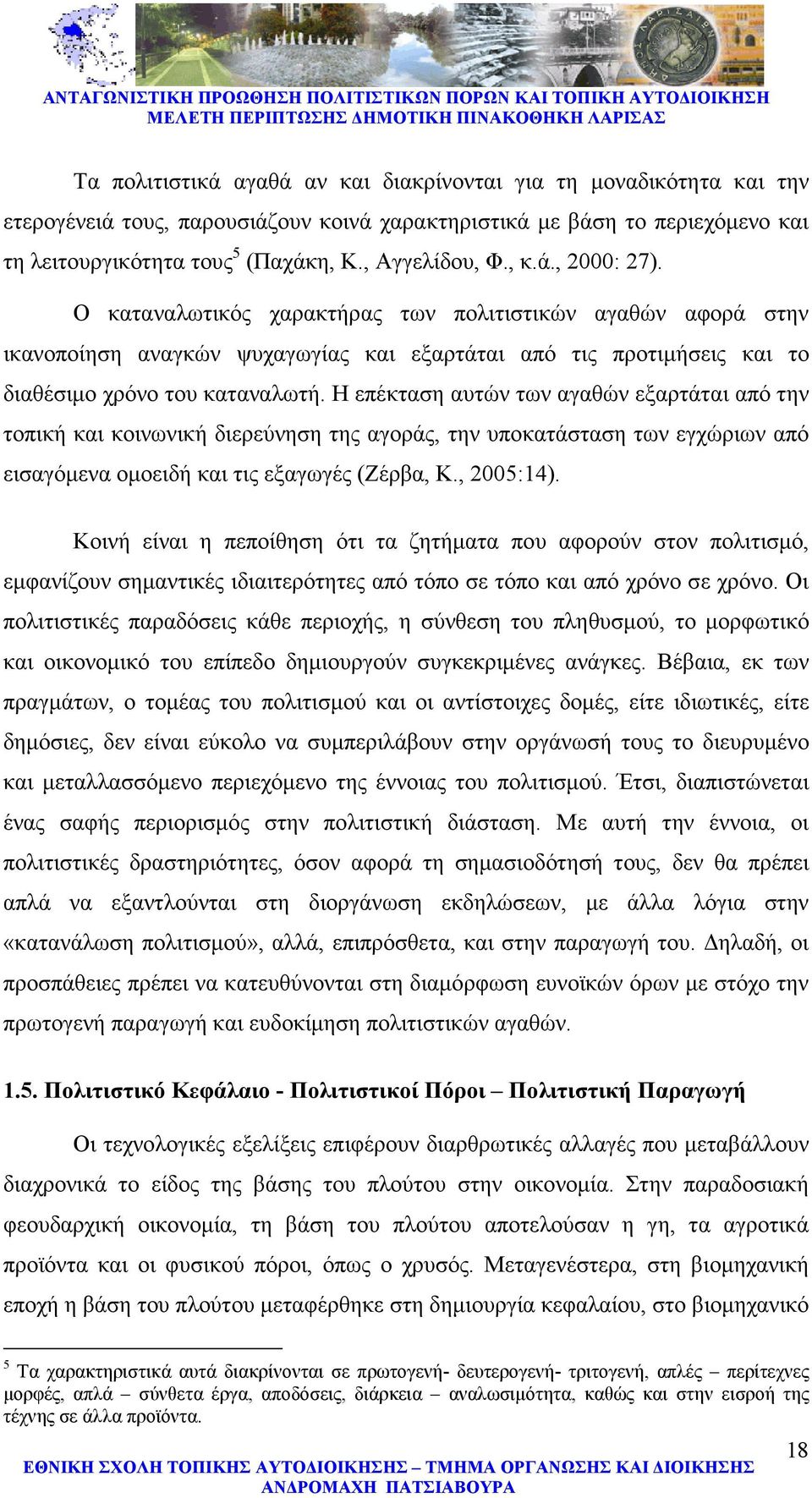 ΑΝΤΑΓΩΝΙΣΤΙΚΗ ΠΡΟΩΘΗΣΗ ΠΟΛΙΤΙΣΤΙΚΩΝ ΠΟΡΩΝ ΚΑΙ ΤΟΠΙΚΗ ΑΥΤΟΔΙΟΙΚΗΣΗ
ΜΕΛΕΤΗ ΠΕΡΙΠΤΩΣΗΣ ΔΗΜΟΤΙΚΗ ΠΙΝΑΚΟΘΗΚΗ ΛΑΡΙΣΑΣ

Τα πολιτιστικά αγαθά αν και διακρίνονται για τη μοναδικότητα και την ετερογένειά τους, παρουσιάζουν κοινά χαρακτηριστικά με βάση το περιεχόμενο και τη λειτουργικότητα τους$^5$ (Παχάκη, Κ., Αγγελίδου, Φ., κ.ά., 2000: 27).

Ο καταναλωτικός χαρακτήρας των πολιτιστικών αγαθών αφορά στην ικανοποίηση αναγκών ψυχαγωγίας και εξαρτάται από τις προτιμήσεις και το διαθέσιμο χρόνο του καταναλωτή. Η επέκταση αυτών των αγαθών εξαρτάται από την τοπική και κοινωνική διερεύνηση της αγοράς, την υποκατάσταση των εγχώριων από εισαγόμενα ομοειδή και τις εξαγωγές (Ζέρβα, Κ., 2005:14).

Κοινή είναι η πεποίθηση ότι τα ζητήματα που αφορούν στον πολιτισμό, εμφανίζουν σημαντικές ιδιαιτερότητες από τόπο σε τόπο και από χρόνο σε χρόνο. Οι πολιτιστικές παραδόσεις κάθε περιοχής, η σύνθεση του πληθυσμού, το μορφωτικό και οικονομικό του επίπεδο δημιουργούν συγκεκριμένες ανάγκες. Βέβαια, εκ των πραγμάτων, ο τομέας του πολιτισμού και οι αντίστοιχες δομές, είτε ιδιωτικές, είτε δημόσιες, δεν είναι εύκολο να συμπεριλάβουν στην οργάνωσή τους το διευρυμένο και μεταλλασσόμενο περιεχόμενο της έννοιας του πολιτισμού. Έτσι, διαπιστώνεται ένας σαφής περιορισμός στην πολιτιστική διάσταση. Με αυτή την έννοια, οι πολιτιστικές δραστηριότητες, όσον αφορά τη σημασιοδότησή τους, δεν θα πρέπει απλά να εξαντλούνται στη διοργάνωση εκδηλώσεων, με άλλα λόγια στην «κατανάλωση πολιτισμού», αλλά, επιπρόσθετα, και στην παραγωγή του. Δηλαδή, οι προσπάθειες πρέπει να κατευθύνονται στη διαμόρφωση ευνοϊκών όρων με στόχο την πρωτογενή παραγωγή και ευδοκίμηση πολιτιστικών αγαθών.

1.5. Πολιτιστικό Κεφάλαιο - Πολιτιστικοί Πόροι – Πολιτιστική Παραγωγή

Οι τεχνολογικές εξελίξεις επιφέρουν διαρθρωτικές αλλαγές που μεταβάλλουν διαχρονικά το είδος της βάσης του πλούτου στην οικονομία. Στην παραδοσιακή φεουδαρχική οικονομία, τη βάση του πλούτου αποτελούσαν η γη, τα αγροτικά προϊόντα και οι φυσικού πόροι, όπως ο χρυσός. Μεταγενέστερα, στη βιομηχανική εποχή η βάση του πλούτου μεταφέρθηκε στη δημιουργία κεφαλαίου, στο βιομηχανικό

$^5$ Τα χαρακτηριστικά αυτά διακρίνονται σε πρωτογενή- δευτερογενή- τριτογενή, απλές – περίτεχνες μορφές, απλά – σύνθετα έργα, αποδόσεις, διάρκεια – αναλωσιμότητα, καθώς και στην εισροή της τέχνης σε άλλα προϊόντα.

18

ΕΘΝΙΚΗ ΣΧΟΛΗ ΤΟΠΙΚΗΣ ΑΥΤΟΔΙΟΙΚΗΣΗΣ – ΤΜΗΜΑ ΟΡΓΑΝΩΣΗΣ ΚΑΙ ΔΙΟΙΚΗΣΗΣ
ΑΝΔΡΟΜΑΧΗ ΠΑΤΣΙΑΒΟΥΡΑ